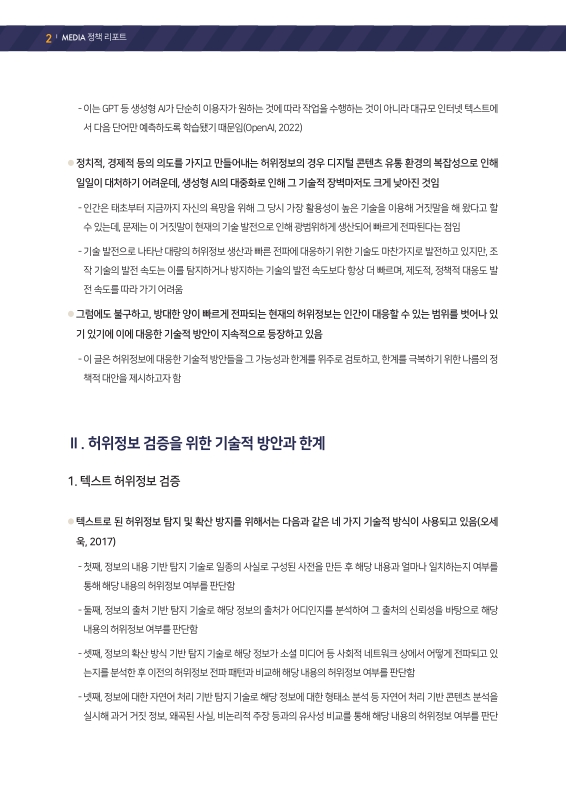 2 | MEDIA 정책 리포트

- 이는 GPT 등 생성형 AI가 단순히 이용자가 원하는 것에 따라 작업을 수행하는 것이 아니라 대규모 인터넷 텍스트에서 다음 단어만 예측하도록 학습됐기 때문임(OpenAI, 2022)

● 정치적, 경제적 등의 의도를 가지고 만들어내는 허위정보의 경우 디지털 콘텐츠 유통 환경의 복잡성으로 인해 일일이 대처하기 어려운데, 생성형 AI의 대중화로 인해 그 기술적 장벽마저도 크게 낮아진 것임

- 인간은 태초부터 지금까지 자신의 욕망을 위해 그 당시 가장 활용성이 높은 기술을 이용해 거짓말을 해 왔다고 할 수 있는데, 문제는 이 거짓말이 현재의 기술 발전으로 인해 광범위하게 생산되어 빠르게 전파된다는 점임

- 기술 발전으로 나타난 대량의 허위정보 생산과 빠른 전파에 대응하기 위한 기술도 마찬가지로 발전하고 있지만, 조작 기술의 발전 속도는 이를 탐지하거나 방지하는 기술의 발전 속도보다 항상 더 빠르며, 제도적, 정책적 대응도 발전 속도를 따라 가기 어려움

● 그럼에도 불구하고, 방대한 양이 빠르게 전파되는 현재의 허위정보는 인간이 대응할 수 있는 범위를 벗어나 있기 있기에 이에 대응한 기술적 방안이 지속적으로 등장하고 있음

- 이 글은 허위정보에 대응한 기술적 방안들을 그 가능성과 한계를 위주로 검토하고, 한계를 극복하기 위한 나름의 정책적 대안을 제시하고자 함

Ⅱ. 허위정보 검증을 위한 기술적 방안과 한계

1. 텍스트 허위정보 검증

● 텍스트로 된 허위정보 탐지 및 확산 방지를 위해서는 다음과 같은 네 가지 기술적 방식이 사용되고 있음(오세욱, 2017)

- 첫째, 정보의 내용 기반 탐지 기술로 일종의 사실로 구성된 사전을 만든 후 해당 내용과 얼마나 일치하는지 여부를 통해 해당 내용의 허위정보 여부를 판단함

- 둘째, 정보의 출처 기반 탐지 기술로 해당 정보의 출처가 어디인지를 분석하여 그 출처의 신뢰성을 바탕으로 해당 내용의 허위정보 여부를 판단함

- 셋째, 정보의 확산 방식 기반 탐지 기술로 해당 정보가 소셜 미디어 등 사회적 네트워크 상에서 어떻게 전파되고 있는지를 분석한 후 이전의 허위정보 전파 패턴과 비교해 해당 내용의 허위정보 여부를 판단함

- 넷째, 정보에 대한 자연어 처리 기반 탐지 기술로 해당 정보에 대한 형태소 분석 등 자연어 처리 기반 콘텐츠 분석을 실시해 과거 거짓 정보, 왜곡된 사실, 비논리적 주장 등과의 유사성 비교를 통해 해당 내용의 허위정보 여부를 판단